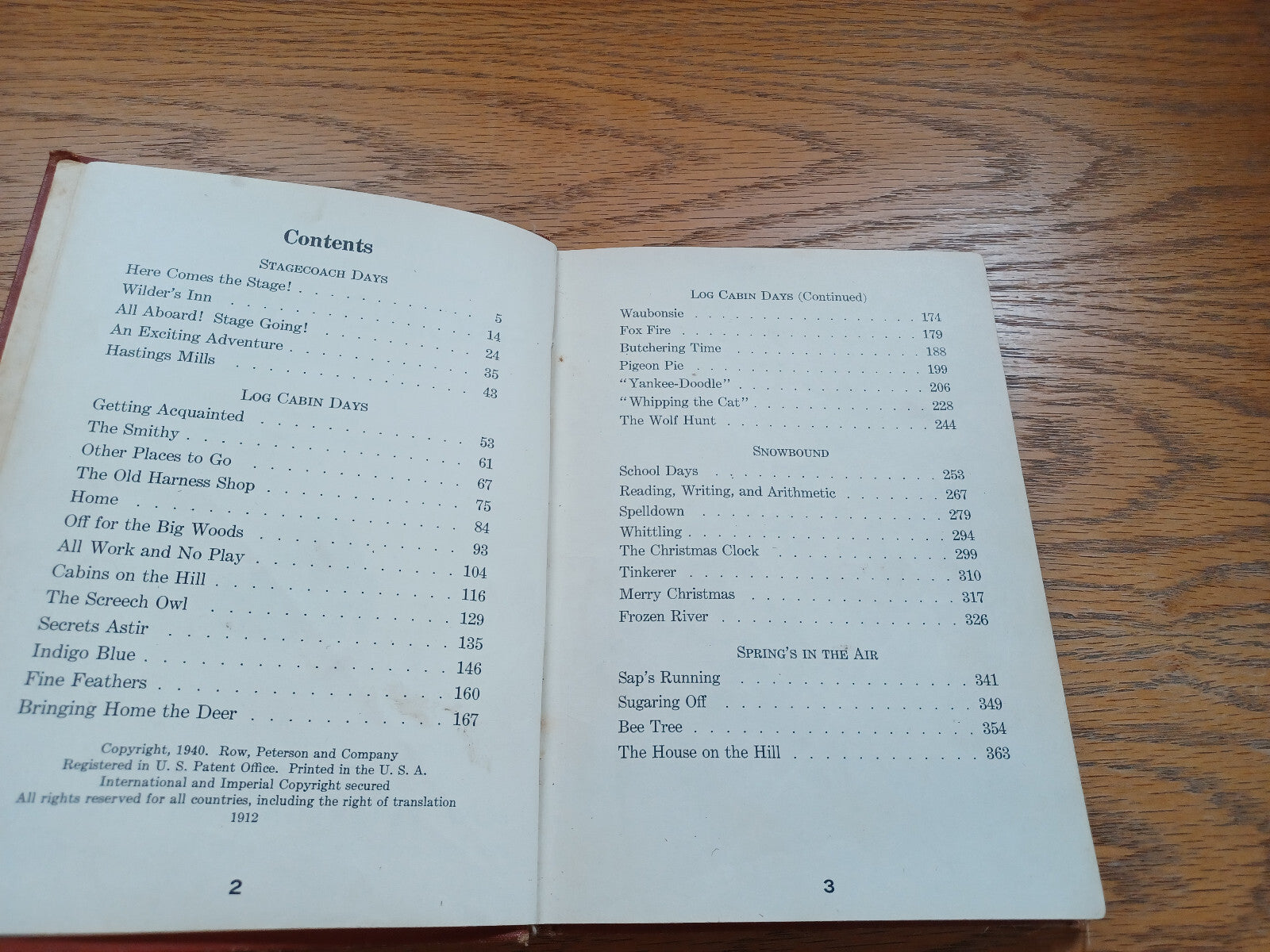 Contents

STAGECOACH DAYS
Here Comes the Stage! 5
Wilder's Inn 14
All Aboard! Stage Going! 24
An Exciting Adventure 35
Hastings Mills 43

LOG CABIN DAYS
Getting Acquainted 53
The Smithy 61
Other Places to Go 67
The Old Harness Shop 75
Home 84
Off for the Big Woods 93
All Work and No Play 104
Cabins on the Hill 116
The Screech Owl 129
Secrets Astir 135
Indigo Blue 146
Fine Feathers 160
Bringing Home the Deer 167

Copyright, 1940. Row, Peterson and Company
Registered in U. S. Patent Office. Printed in the U. S. A.
International and Imperial Copyright secured
All rights reserved for all countries, including the right of translation
1912

2

LOG CABIN DAYS (Continued)
Waubonsie 174
Fox Fire 179
Butchering Time 188
Pigeon Pie 199
"Yankee-Doodle" 206
"Whipping the Cat" 228
The Wolf Hunt 244

SNOWBOUND
School Days 253
Reading, Writing, and Arithmetic 267
Spelldown 279
Whittling 294
The Christmas Clock 299
Tinkerer 310
Merry Christmas 317
Frozen River 326

SPRING'S IN THE AIR
Sap's Running 341
Sugaring Off 349
Bee Tree 354
The House on the Hill 363

3